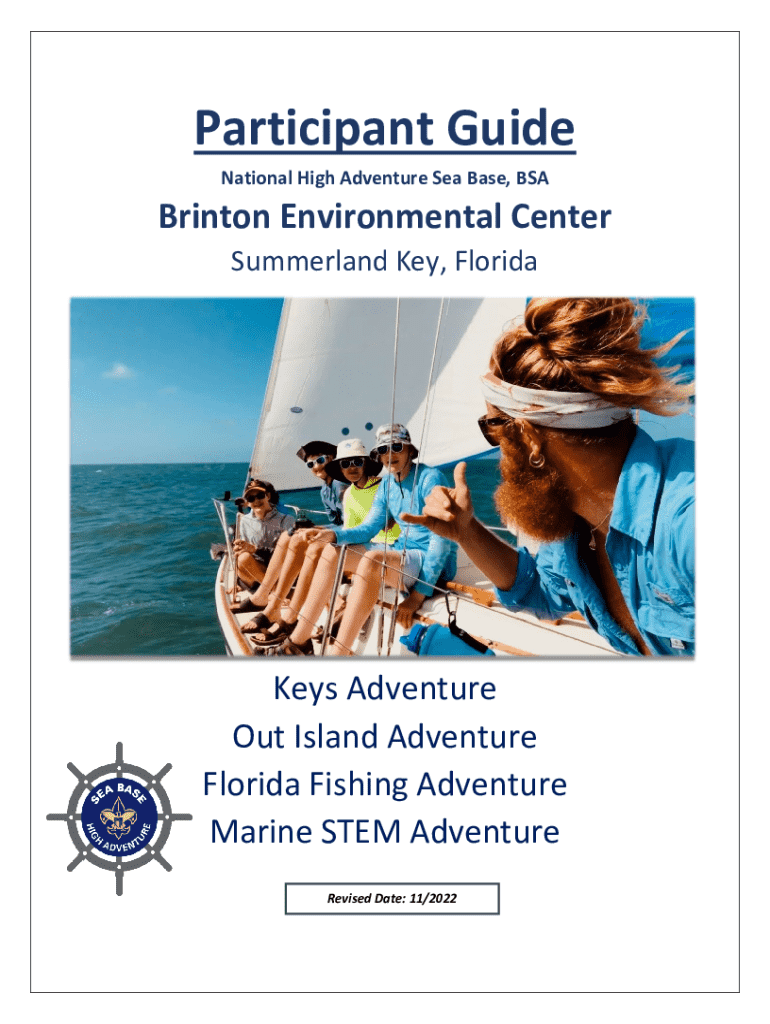 Participant Guide

National High Adventure Sea Base, BSA

Brinton Environmental Center

Summerland Key, Florida

Keys Adventure
Out Island Adventure
Florida Fishing Adventure
Marine STEM Adventure

SEA BASE
HIGH ADVENTURE

Revised Date: 11/2022